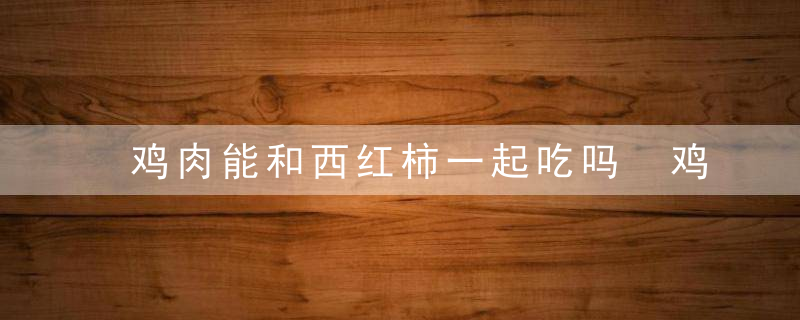 鸡肉能和西红柿一起吃吗 鸡